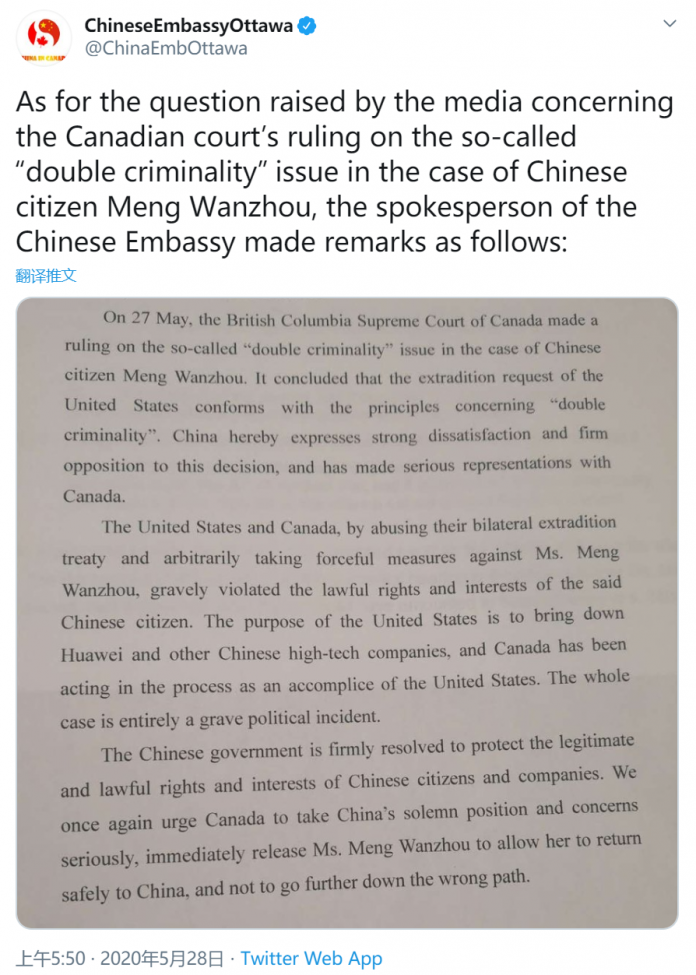 CHINA IN CANADA

ChineseEmbassyOttawa
@ChinaEmbOttawa

As for the question raised by the media concerning the Canadian court's ruling on the so-called "double criminality" issue in the case of Chinese citizen Meng Wanzhou, the spokesperson of the Chinese Embassy made remarks as follows:

翻译推文

On 27 May, the British Columbia Supreme Court of Canada made a ruling on the so-called "double criminality" issue in the case of Chinese citizen Meng Wanzhou. It concluded that the extradition request of the United States conforms with the principles concerning "double criminality". China hereby expresses strong dissatisfaction and firm opposition to this decision, and has made serious representations with Canada.

The United States and Canada, by abusing their bilateral extradition treaty and arbitrarily taking forceful measures against Ms. Meng Wanzhou, gravely violated the lawful rights and interests of the said Chinese citizen. The purpose of the United States is to bring down Huawei and other Chinese high-tech companies, and Canada has been acting in the process as an accomplice of the United States. The whole case is entirely a grave political incident.

The Chinese government is firmly resolved to protect the legitimate and lawful rights and interests of Chinese citizens and companies. We once again urge Canada to take China's solemn position and concerns seriously, immediately release Ms. Meng Wanzhou to allow her to return safely to China, and not to go further down the wrong path.

上午5:50 · 2020年5月28日 · Twitter Web App